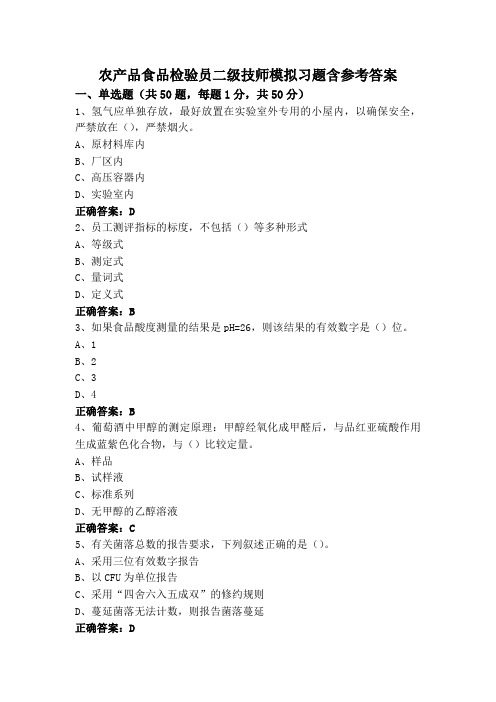 农产品食品检验员二级技师模拟习题含参考答案

一、单选题（共50题，每题1分，共50分）

1、氢气应单独存放，最好放置在实验室外专用的小屋内，以确保安全，严禁放在（），严禁烟火。

A、原材料库内

B、厂区内

C、高压容器内

D、实验室内

正确答案：D

2、员工测评指标的标度，不包括（）等多种形式

A、等级式

B、测定式

C、量词式

D、定义式

正确答案：B

3、如果食品酸度测量的结果是pH=26，则该结果的有效数字是（）位。

A、1

B、2

C、3

D、4

正确答案：B

4、葡萄酒中甲醇的测定原理：甲醇经氧化成甲醛后，与品红亚硫酸作用生成蓝紫色化合物，与（）比较定量。

A、样品

B、试样液

C、标准系列

D、无甲醇的乙醇溶液

正确答案：C

5、有关菌落总数的报告要求，下列叙述正确的是（）。

A、采用三位有效数字报告

B、以CFU为单位报告

C、采用“四舍六入五成双”的修约规则

D、蔓延菌落无法计数，则报告菌落蔓延

正确答案：D